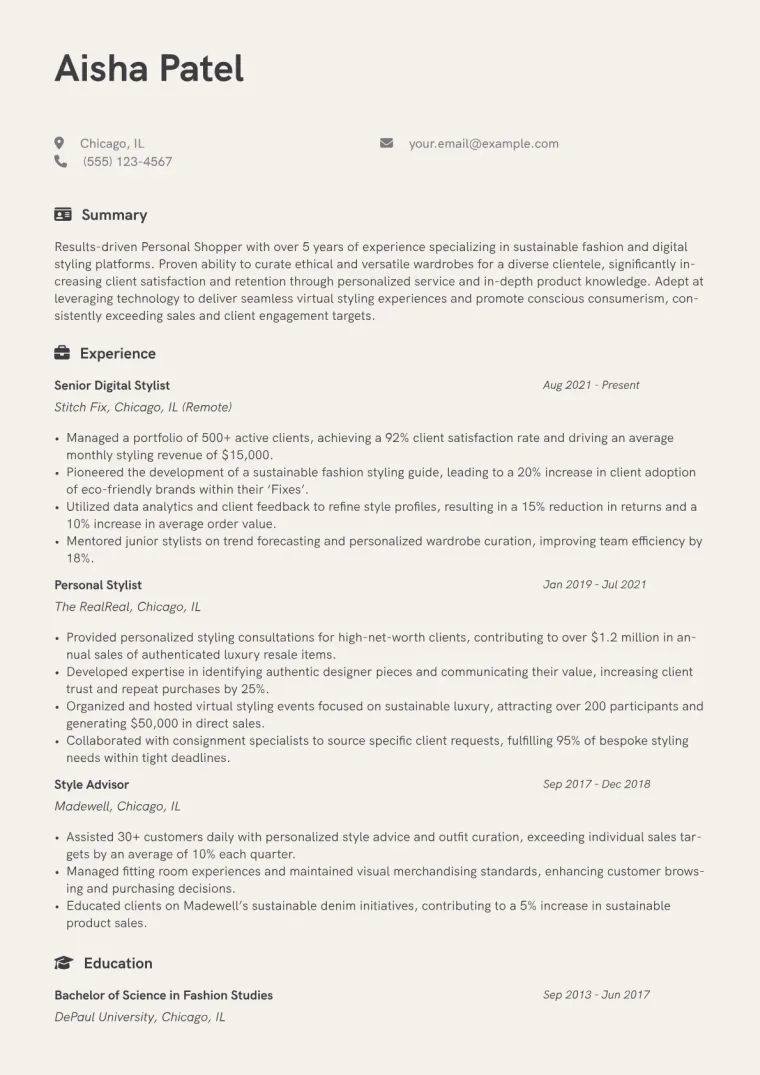 Aisha Patel

Chicago, IL
(555) 123-4567
your.email@example.com

Summary

Results-driven Personal Shopper with over 5 years of experience specializing in sustainable fashion and digital styling platforms. Proven ability to curate ethical and versatile wardrobes for a diverse clientele, significantly increasing client satisfaction and retention through personalized service and in-depth product knowledge. Adept at leveraging technology to deliver seamless virtual styling experiences and promote conscious consumerism, consistently exceeding sales and client engagement targets.

Experience

Senior Digital Stylist
Aug 2021 - Present
Stitch Fix, Chicago, IL (Remote)

• Managed a portfolio of 500+ active clients, achieving a 92% client satisfaction rate and driving an average monthly styling revenue of $15,000.
• Pioneered the development of a sustainable fashion styling guide, leading to a 20% increase in client adoption of eco-friendly brands within their 'Fixes'.
• Utilized data analytics and client feedback to refine style profiles, resulting in a 15% reduction in returns and a 10% increase in average order value.
• Mentored junior stylists on trend forecasting and personalized wardrobe curation, improving team efficiency by 18%.

Personal Stylist
Jan 2019 - Jul 2021
The RealReal, Chicago, IL

• Provided personalized styling consultations for high-net-worth clients, contributing to over $1.2 million in annual sales of authenticated luxury resale items.
• Developed expertise in identifying authentic designer pieces and communicating their value, increasing client trust and repeat purchases by 25%.
• Organized and hosted virtual styling events focused on sustainable luxury, attracting over 200 participants and generating $50,000 in direct sales.
• Collaborated with consignment specialists to source specific client requests, fulfilling 95% of bespoke styling needs within tight deadlines.

Style Advisor
Sep 2017 - Dec 2018
Madewell, Chicago, IL

• Assisted 30+ customers daily with personalized style advice and outfit curation, exceeding individual sales targets by an average of 10% each quarter.
• Managed fitting room experiences and maintained visual merchandising standards, enhancing customer browsing and purchasing decisions.
• Educated clients on Madewell's sustainable denim initiatives, contributing to a 5% increase in sustainable product sales.

Education

Bachelor of Science in Fashion Studies
Sep 2013 - Jun 2017
DePaul University, Chicago, IL